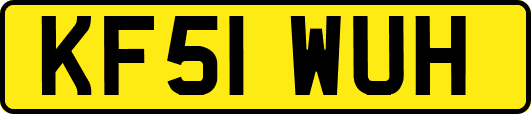 KF51 WUH